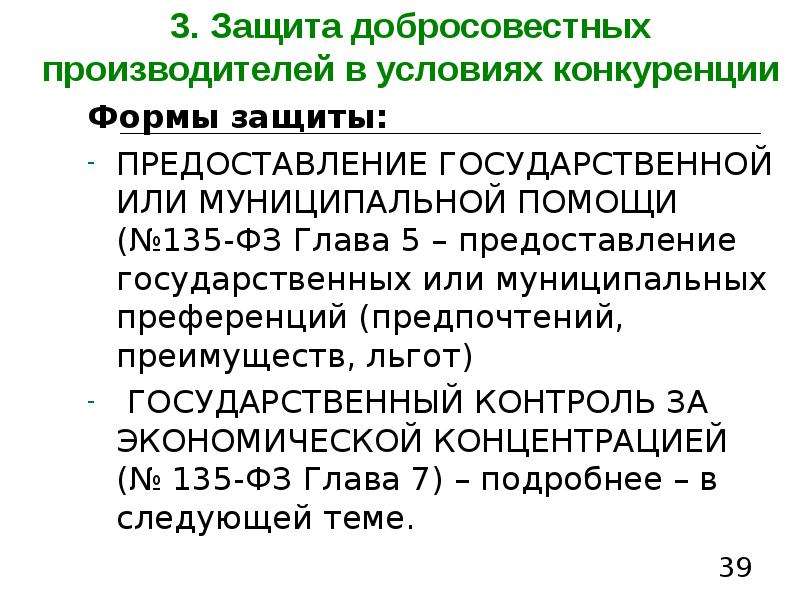 3. Защита добросовестных производителей в условиях конкуренции

Формы защиты:

- ПРЕДОСТАВЛЕНИЕ ГОСУДАРСТВЕННОЙ ИЛИ МУНИЦИПАЛЬНОЙ ПОМОЩИ (№135-ФЗ Глава 5 – предоставление государственных или муниципальных преференций (предпочтений, преимуществ, льгот)

- ГОСУДАРСТВЕННЫЙ КОНТРОЛЬ ЗА ЭКОНОМИЧЕСКОЙ КОНЦЕНТРАЦИЕЙ (№ 135-ФЗ Глава 7) – подробнее – в следующей теме.

39